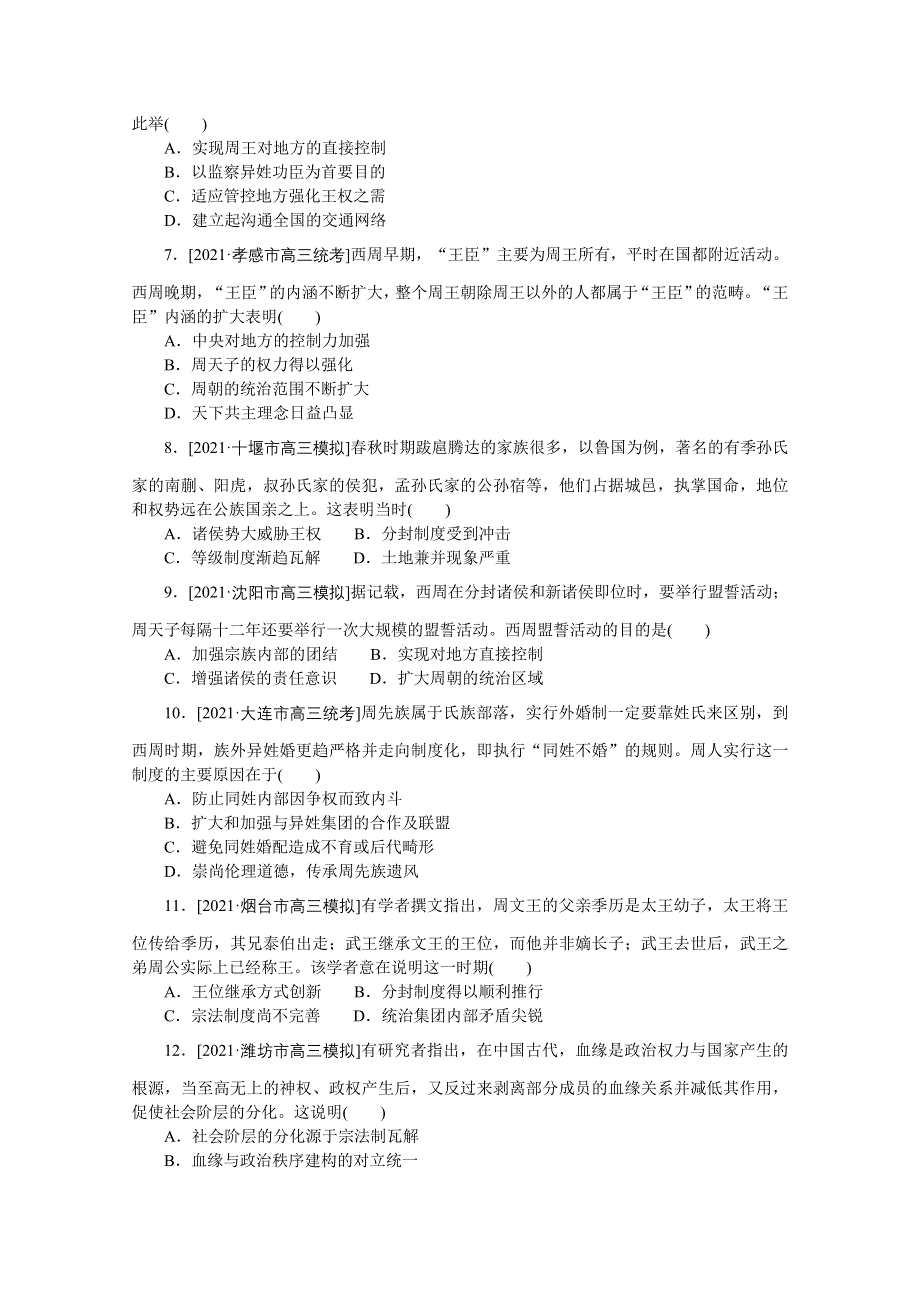 此举(　　)
A．实现周王对地方的直接控制
B．以监察异姓功臣为首要目的
C．适应管控地方强化王权之需
D．建立起沟通全国的交通网络

7．[2021·孝感市高三统考]西周早期，“王臣”主要为周王所有，平时在国都附近活动。西周晚期，“王臣”的内涵不断扩大，整个周王朝除周王以外的人都属于“王臣”的范畴。“王臣”内涵的扩大表明(　　)
A．中央对地方的控制力加强
B．周天子的权力得以强化
C．周朝的统治范围不断扩大
D．天下共主理念日益凸显

8．[2021·十堰市高三模拟]春秋时期跋扈腾达的家族很多，以鲁国为例，著名的有季孙氏家的南蒯、阳虎，叔孙氏家的侯犯，孟孙氏家的公孙宿等，他们占据城邑，执掌国命，地位和权势远在公族国亲之上。这表明当时(　　)
A．诸侯势大威胁王权　　B．分封制度受到冲击
C．等级制度渐趋瓦解　　D．土地兼并现象严重

9．[2021·沈阳市高三模拟]据记载，西周在分封诸侯和新诸侯即位时，要举行盟誓活动；周天子每隔十二年还要举行一次大规模的盟誓活动。西周盟誓活动的目的是(　　)
A．加强宗族内部的团结　　B．实现对地方直接控制
C．增强诸侯的责任意识　　D．扩大周朝的统治区域

10．[2021·大连市高三统考]周先族属于氏族部落，实行外婚制一定要靠姓氏来区别，到西周时期，族外异姓婚更趋严格并走向制度化，即执行“同姓不婚”的规则。周人实行这一制度的主要原因在于(　　)
A．防止同姓内部因争权而致内斗
B．扩大和加强与异姓集团的合作及联盟
C．避免同姓婚配造成不育或后代畸形
D．崇尚伦理道德，传承周先族遗风

11．[2021·烟台市高三模拟]有学者撰文指出，周文王的父亲季历是太王幼子，太王将王位传给季历，其兄泰伯出走；武王继承文王的王位，而他并非嫡长子；武王去世后，武王之弟周公实际上已经称王。该学者意在说明这一时期(　　)
A．王位继承方式创新　　B．分封制度得以顺利推行
C．宗法制度尚不完善　　D．统治集团内部矛盾尖锐

12．[2021·潍坊市高三模拟]有研究者指出，在中国古代，血缘是政治权力与国家产生的根源，当至高无上的神权、政权产生后，又反过来剥离部分成员的血缘关系并减低其作用，促使社会阶层的分化。这说明(　　)
A．社会阶层的分化源于宗法制瓦解
B．血缘与政治秩序建构的对立统一